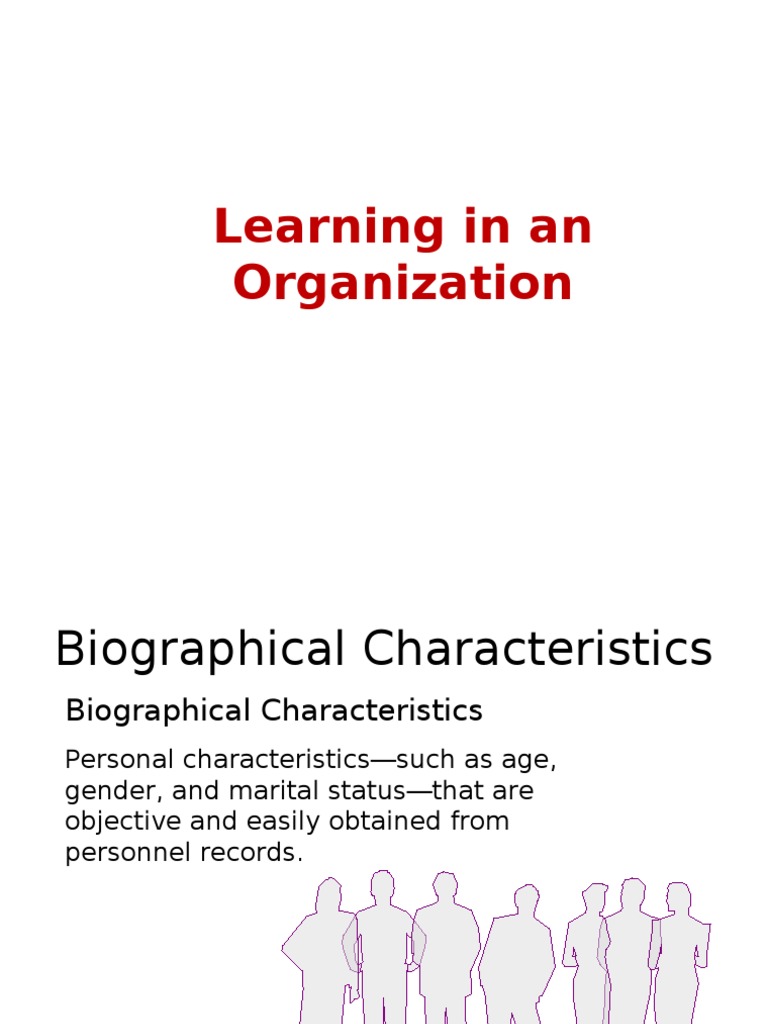 Learning in an Organization

Biographical Characteristics

Biographical Characteristics

Personal characteristics—such as age, gender, and marital status—that are objective and easily obtained from personnel records.